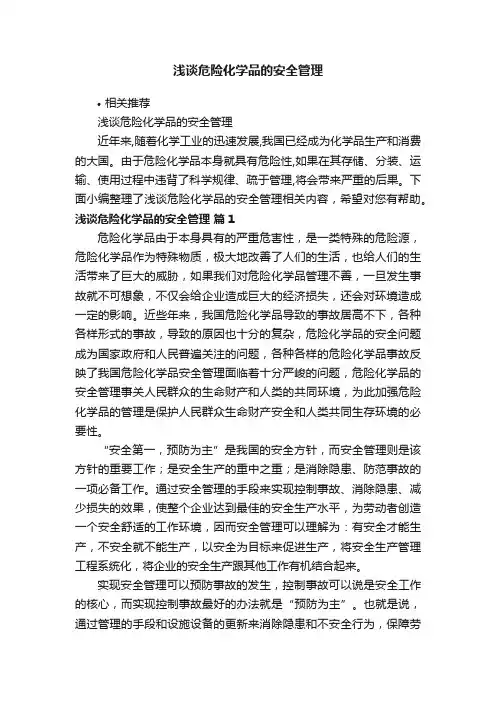 浅谈危险化学品的安全管理

• 相关推荐

浅谈危险化学品的安全管理

近年来,随着化学工业的迅速发展,我国已经成为化学品生产和消费的大国。由于危险化学品本身就具有危险性,如果在其存储、分装、运输、使用过程中违背了科学规律、疏于管理,将会带来严重的后果。下面小编整理了浅谈危险化学品的安全管理相关内容，希望对您有帮助。

浅谈危险化学品的安全管理 篇1

危险化学品由于本身具有的严重危害性，是一类特殊的危险源，危险化学品作为特殊物质，极大地改善了人们的生活，也给人们的生活带来了巨大的威胁，如果我们对危险化学品管理不善，一旦发生事故就不可想象，不仅会给企业造成巨大的经济损失，还会对环境造成一定的影响。近些年来，我国危险化学品导致的事故居高不下，各种各样形式的事故，导致的原因也十分的复杂，危险化学品的安全问题成为国家政府和人民普遍关注的问题，各种各样的危险化学品事故反映了我国危险化学品安全管理面临着十分严峻的问题，危险化学品的安全管理事关人民群众的生命财产和人类的共同环境，为此加强危险化学品的管理是保护人民群众生命财产安全和人类共同生存环境的必要性。

“安全第一，预防为主”是我国的安全方针，而安全管理则是该方针的重要工作；是安全生产的重中之重；是消除隐患、防范事故的一项必备工作。通过安全管理的手段来实现控制事故、消除隐患、减少损失的效果，使整个企业达到最佳的安全生产水平，为劳动者创造一个安全舒适的工作环境，因而安全管理可以理解为：有安全才能生产，不安全就不能生产，以安全为目标来促进生产，将安全生产管理工程系统化，将企业的安全生产跟其他工作有机结合起来。

实现安全管理可以预防事故的发生，控制事故可以说是安全工作的核心，而实现控制事故最好的办法就是“预防为主”。也就是说，通过管理的手段和设施设备的更新来消除隐患和不安全行为，保障劳